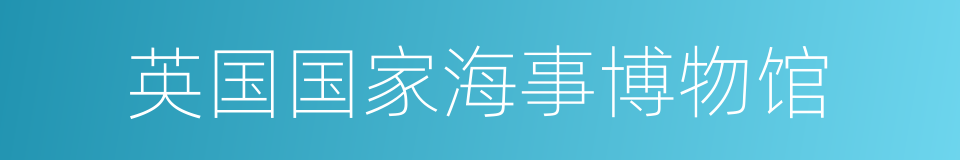 英国国家海事博物馆